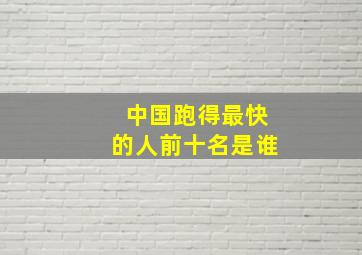 中国跑得最快
的人前十名是谁